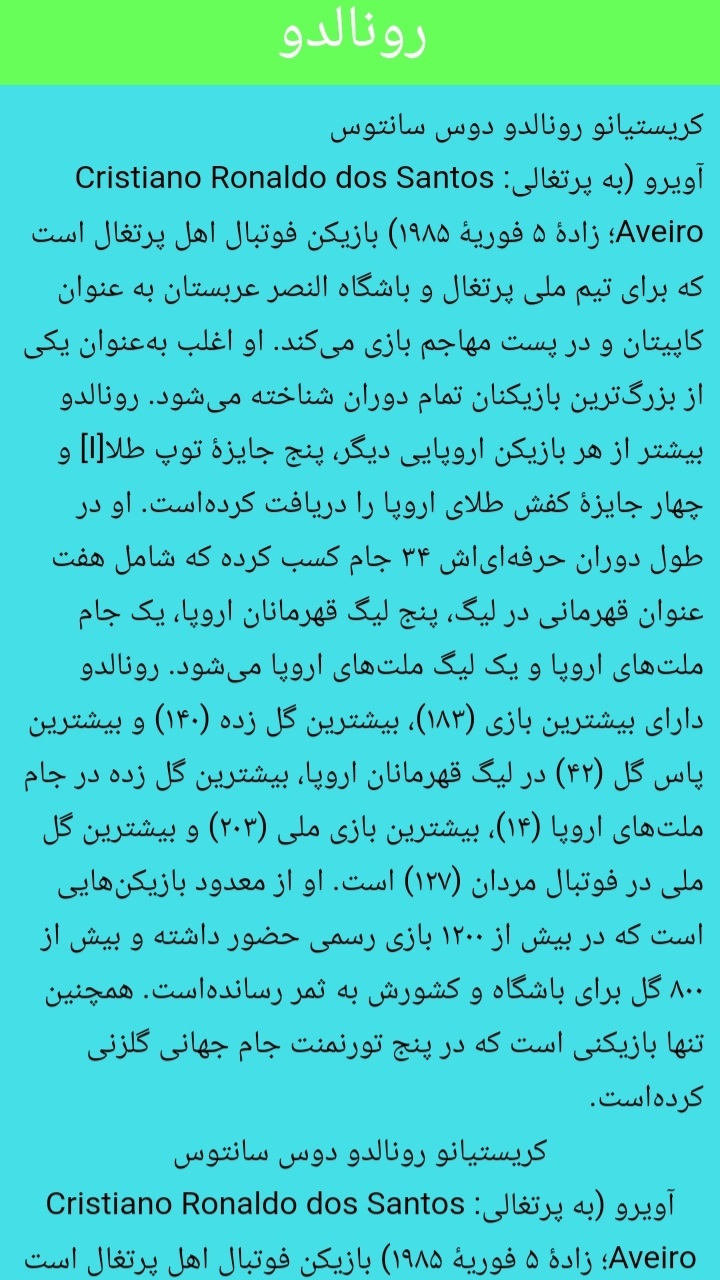 رونالدو

کریستیانو رونالدو دوس سانتوس آویرو (به پرتغالی: Cristiano Ronaldo dos Santos Aveiro؛ زادهٔ ۵ فوریهٔ ۱۹۸۵) بازیکن فوتبال اهل پرتغال است که برای تیم ملی پرتغال و باشگاه النصر عربستان به عنوان کاپیتان و در پست مهاجم بازی می‌کند. او اغلب به‌عنوان یکی از بزرگ‌ترین بازیکنان تمام دوران شناخته می‌شود. رونالدو بیشتر از هر بازیکن اروپایی دیگر، پنج جایزهٔ توپ طلا[I] و چهار جایزهٔ کفش طلای اروپا را دریافت کرده‌است. او در طول دوران حرفه‌ای‌اش ۳۴ جام کسب کرده که شامل هفت عنوان قهرمانی در لیگ، پنج لیگ قهرمانان اروپا، یک جام ملت‌های اروپا و یک لیگ ملت‌های اروپا می‌شود. رونالدو دارای بیشترین بازی (۱۸۳)، بیشترین گل زده (۱۴۰) و بیشترین پاس گل (۴۲) در لیگ قهرمانان اروپا، بیشترین گل زده در جام ملت‌های اروپا (۱۴)، بیشترین بازی ملی (۲۰۳) و بیشترین گل ملی در فوتبال مردان (۱۲۷) است. او از معدود بازیکن‌هایی است که در بیش از ۱۲۰۰ بازی رسمی حضور داشته و بیش از ۸۰۰ گل برای باشگاه و کشورش به ثمر رسانده‌است. همچنین تنها بازیکنی است که در پنج تورنمنت جام جهانی گلزنی کرده‌است.

کریستیانو رونالدو دوس سانتوس آویرو (به پرتغالی: Cristiano Ronaldo dos Santos Aveiro؛ زادهٔ ۵ فوریهٔ ۱۹۸۵) بازیکن فوتبال اهل پرتغال است